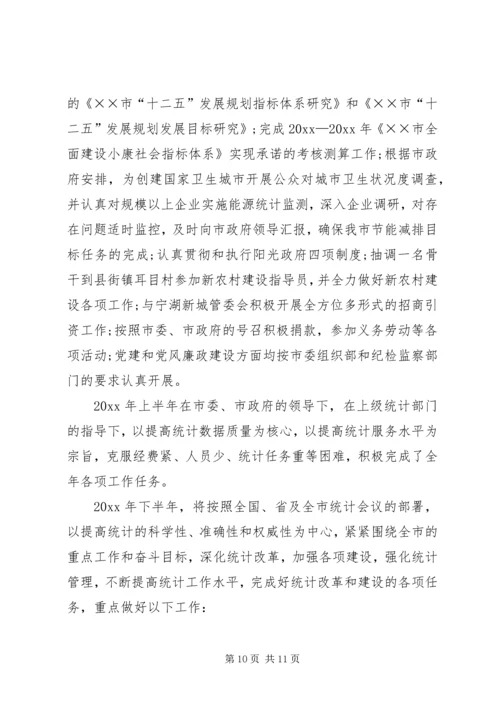 的《××市“十二五”发展规划指标体系研究》和《××市“十二五”发展规划发展目标研究》；完成 20xx—20xx 年《××市全面建设小康社会指标体系》实现承诺的考核测算工作；根据市政府安排，为创建国家卫生城市开展公众对城市卫生状况度调查，并认真对规模以上企业实施能源统计监测，深入企业调研，对存在问题适时监控，及时向市政府领导汇报，确保我市节能减排目标任务的完成；认真贯彻和执行阳光政府四项制度；抽调一名骨干到县街镇耳目村参加新农村建设指导员，并全力做好新农村建设各项工作；与宁湖新城管委会积极开展全方位多形式的招商引资工作；按照市委、市政府的号召积极捐款，参加义务劳动等各项活动；党建和党风廉政建设方面均按市委组织部和纪检监察部门的要求认真开展。

20xx 年上半年在市委、市政府的领导下，在上级统计部门的指导下，以提高统计数据质量为核心，以提高统计服务水平为宗旨，克服经费紧、人员少、统计任务重等困难，积极完成了全年各项工作任务。

20xx 年下半年，将按照全国、省及全市统计会议的部署，以提高统计的科学性、准确性和权威性为中心，紧紧围绕全市的重点工作和奋斗目标，深化统计改革，加强各项建设，强化统计管理，不断提高统计工作水平，完成好统计改革和建设的各项任务，重点做好以下工作：

第 10 页 共 11 页